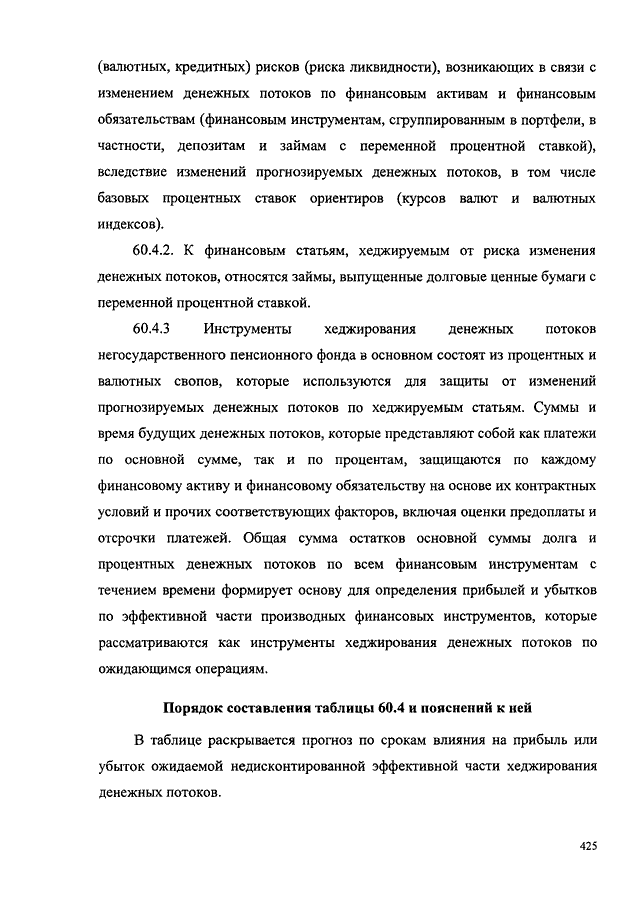 (валютных, кредитных) рисков (риска ликвидности), возникающих в связи с изменением денежных потоков по финансовым активам и финансовым обязательствам (финансовым инструментам, сгруппированным в портфели, в частности, депозитам и займам с переменной процентной ставкой), вследствие изменений прогнозируемых денежных потоков, в том числе базовых процентных ставок ориентиров (курсов валют и валютных индексов).

60.4.2. К финансовым статьям, хеджируемым от риска изменения денежных потоков, относятся займы, выпущенные долговые ценные бумаги с переменной процентной ставкой.

60.4.3 Инструменты хеджирования денежных потоков негосударственного пенсионного фонда в основном состоят из процентных и валютных свопов, которые используются для защиты от изменений прогнозируемых денежных потоков по хеджируемым статьям. Суммы и время будущих денежных потоков, которые представляют собой как платежи по основной сумме, так и по процентам, защищаются по каждому финансовому активу и финансовому обязательству на основе их контрактных условий и прочих соответствующих факторов, включая оценки предоплаты и отсрочки платежей. Общая сумма остатков основной суммы долга и процентных денежных потоков по всем финансовым инструментам с течением времени формирует основу для определения прибылей и убытков по эффективной части производных финансовых инструментов, которые рассматриваются как инструменты хеджирования денежных потоков по ожидающимся операциям.

Порядок составления таблицы 60.4 и пояснений к ней

В таблице раскрывается прогноз по срокам влияния на прибыль или убыток ожидаемой недисконтированной эффективной части хеджирования денежных потоков.

425